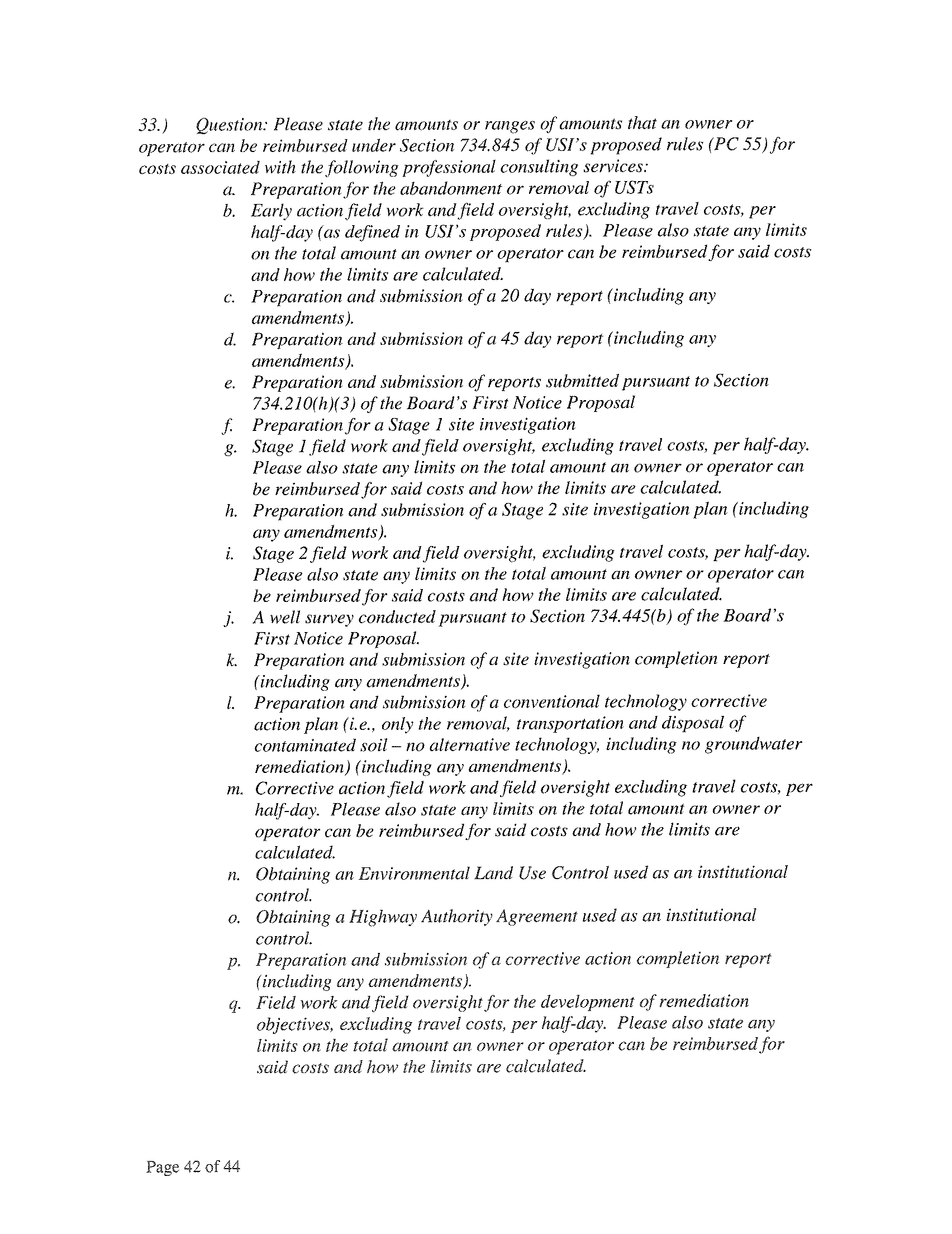 33.) Question: Please state the amounts or ranges of amounts that an owner or operator can be reimbursed under Section 734.845 of USI's proposed rules (PC 55) for costs associated with the following professional consulting services:

a. Preparation for the abandonment or removal of USTs
b. Early action field work and field oversight, excluding travel costs, per half-day (as defined in USI's proposed rules). Please also state any limits on the total amount an owner or operator can be reimbursed for said costs and how the limits are calculated.
c. Preparation and submission of a 20 day report (including any amendments).
d. Preparation and submission of a 45 day report (including any amendments).
e. Preparation and submission of reports submitted pursuant to Section 734.210(h)(3) of the Board's First Notice Proposal
f. Preparation for a Stage 1 site investigation
g. Stage 1 field work and field oversight, excluding travel costs, per half-day. Please also state any limits on the total amount an owner or operator can be reimbursed for said costs and how the limits are calculated.
h. Preparation and submission of a Stage 2 site investigation plan (including any amendments).
i. Stage 2 field work and field oversight, excluding travel costs, per half-day. Please also state any limits on the total amount an owner or operator can be reimbursed for said costs and how the limits are calculated.
j. A well survey conducted pursuant to Section 734.445(b) of the Board's First Notice Proposal.
k. Preparation and submission of a site investigation completion report (including any amendments).
l. Preparation and submission of a conventional technology corrective action plan (i.e., only the removal, transportation and disposal of contaminated soil – no alternative technology, including no groundwater remediation) (including any amendments).
m. Corrective action field work and field oversight excluding travel costs, per half-day. Please also state any limits on the total amount an owner or operator can be reimbursed for said costs and how the limits are calculated.
n. Obtaining an Environmental Land Use Control used as an institutional control.
o. Obtaining a Highway Authority Agreement used as an institutional control.
p. Preparation and submission of a corrective action completion report (including any amendments).
q. Field work and field oversight for the development of remediation objectives, excluding travel costs, per half-day. Please also state any limits on the total amount an owner or operator can be reimbursed for said costs and how the limits are calculated.

Page 42 of 44